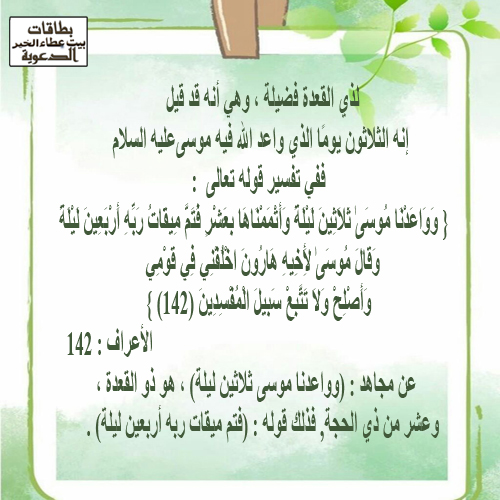 بطاقات
بيت عطاء الخير
الدعوية

لذي القعدة فضيلة ، وهي أنه قد قيل
إنه الثلاثون يومًا الذي واعد الله فيه موسىعليه السلام
ففي تفسير قوله تعالى :
{ وَوَاعَدْنَا مُوسَىٰ ثَلَاثِينَ لَيْلَةً وَأَتْمَمْنَاهَا بِعَشْرٍ فَتَمَّ مِيقَاتُ رَبِّهِ أَرْبَعِينَ لَيْلَةً
وَقَالَ مُوسَىٰ لِأَخِيهِ هَارُونَ اخْلُفْنِي فِي قَوْمِي
وَأَصْلِحْ وَلَا تَتَّبِعْ سَبِيلَ الْمُفْسِدِينَ (142) }
الأعراف : 142

عن مجاهد : (وواعدنا موسى ثلاثين ليلة) ، هو ذو القعدة ،
وعشر من ذي الحجة, فذلك قوله : (فتم ميقات ربه أربعين ليلة) .